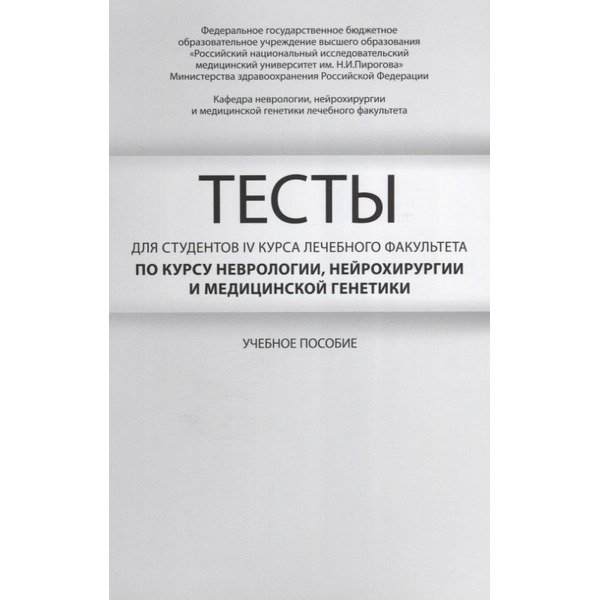 Федеральное государственное бюджетное образовательное учреждение высшего образования «Российский национальный исследовательский медицинский университет им. Н.И.Пирогова» Министерства здравоохранения Российской Федерации

Кафедра неврологии, нейрохирургии и медицинской генетики лечебного факультета

ТЕСТЫ

ДЛЯ СТУДЕНТОВ IV КУРСА ЛЕЧЕБНОГО ФАКУЛЬТЕТА
ПО КУРСУ НЕВРОЛОГИИ, НЕЙРОХИРУРГИИ И МЕДИЦИНСКОЙ ГЕНЕТИКИ

УЧЕБНОЕ ПОСОБИЕ